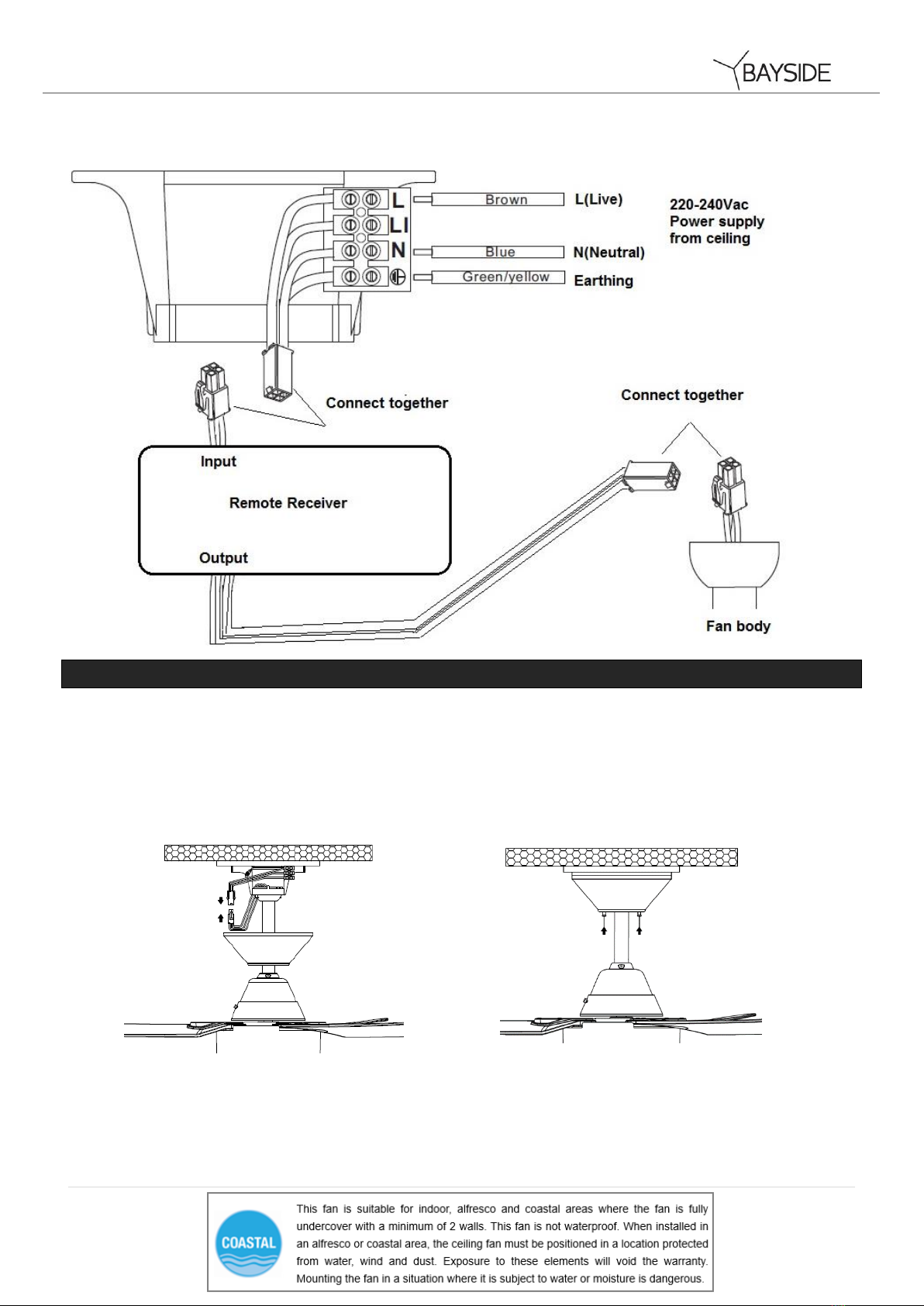 BAYSIDE

L
LI
N
Brown
Blue
Green/yellow
L(Live)
N(Neutral)
Earthing
220-240Vac
Power supply
from ceiling

Connect together
Connect together
Input
Remote Receiver
Output
Fan body

COASTAL

This fan is suitable for indoor, alfresco and coastal areas where the fan is fully undercover with a minimum of 2 walls. This fan is not waterproof. When installed in an alfresco or coastal area, the ceiling fan must be positioned in a location protected from water, wind and dust. Exposure to these elements will void the warranty. Mounting the fan in a situation where it is subject to water or moisture is dangerous.